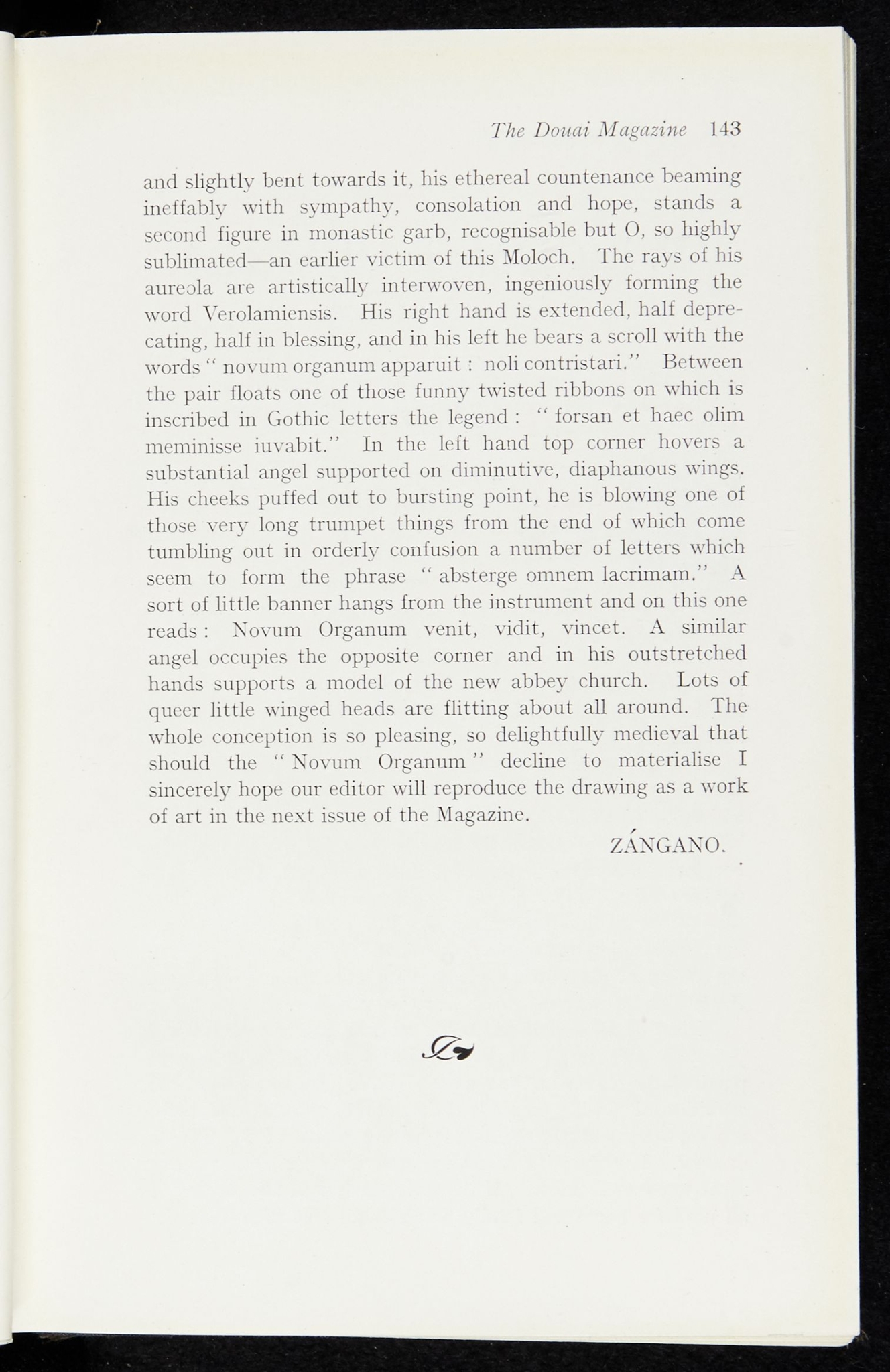 The Douai Magazine 143

and slightly bent towards it, his ethereal countenance beaming ineffably with sympathy, consolation and hope, stands a second figure in monastic garb, recognisable but O, so highly sublimated—an earlier victim of this Moloch. The rays of his aureola are artistically interwoven, ingeniously forming the word Verolamiensis. His right hand is extended, half deprecating, half in blessing, and in his left he bears a scroll with the words " novum organum apparuit : noli contristari." Between the pair floats one of those funny twisted ribbons on which is inscribed in Gothic letters the legend : " forsan et haec olim meminisse iuvabit." In the left hand top corner hovers a substantial angel supported on diminutive, diaphanous wings. His cheeks puffed out to bursting point, he is blowing one of those very long trumpet things from the end of which come tumbling out in orderly confusion a number of letters which seem to form the phrase " absterge omnem lacrimam." A sort of little banner hangs from the instrument and on this one reads : Novum Organum venit, vidit, vincet. A similar angel occupies the opposite corner and in his outstretched hands supports a model of the new abbey church. Lots of queer little winged heads are flitting about all around. The whole conception is so pleasing, so delightfully medieval that should the " Novum Organum " decline to materialise I sincerely hope our editor will reproduce the drawing as a work of art in the next issue of the Magazine.

ZÁNGANO.